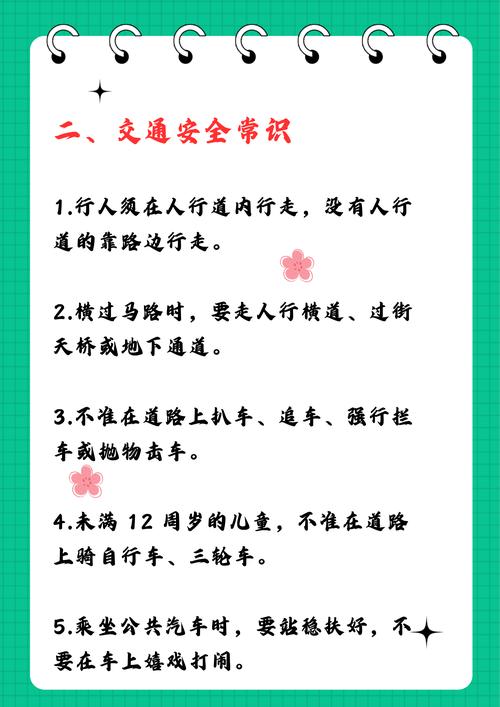 二、交通安全常识

1.行人须在人行道内行走，没有人行道的靠路边行走。

2.横过马路时，要走人行横道、过街天桥或地下通道。

3.不准在道路上扒车、追车、强行拦车或抛物击车。

4.未满 12 周岁的儿童，不准在道路上骑自行车、三轮车。

5.乘坐公共汽车时，要站稳扶好，不要在车上嬉戏打闹。